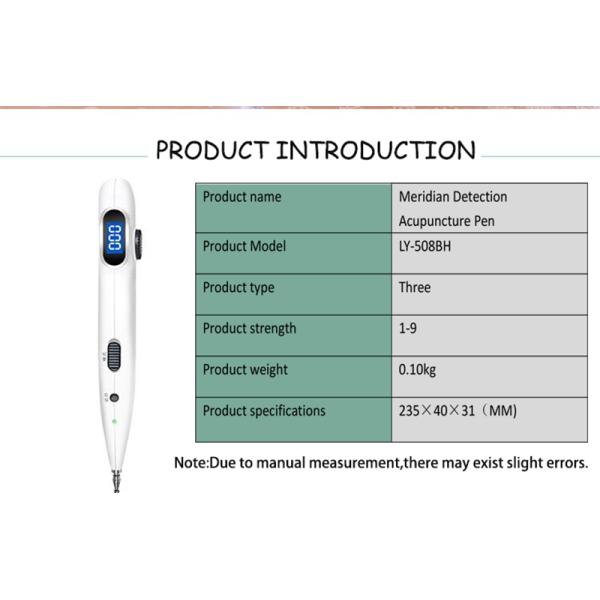 PRODUCT INTRODUCTION

| Product name | Meridian Detection Acupuncture Pen |
|---|---|
| Product Model | LY-508BH |
| Product type | Three |
| Product strength | 1-9 |
| Product weight | 0.10kg |
| Product specifications | 235×40×31（MM) |

Note:Due to manual measurement,there may exist slight errors.